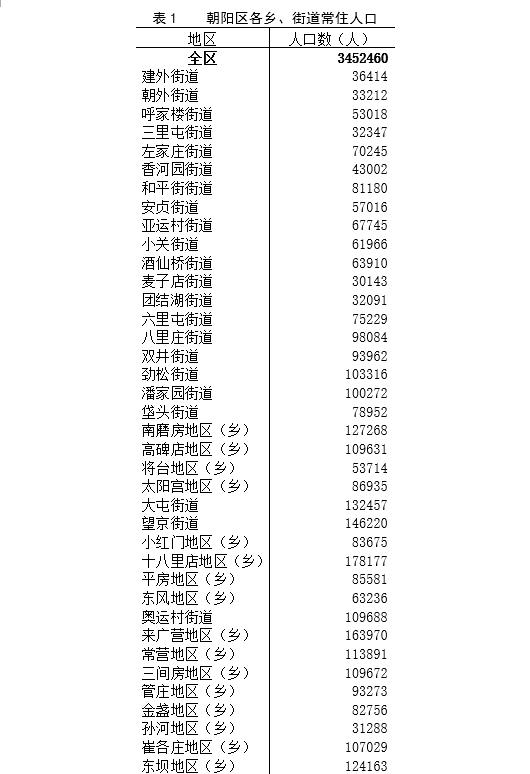 表1　　朝阳区各乡、街道常住人口

| 地区 | 人口数（人） |
|---|---|
| 全区 | 3452460 |
| 建外街道 | 36414 |
| 朝外街道 | 33212 |
| 呼家楼街道 | 53018 |
| 三里屯街道 | 32347 |
| 左家庄街道 | 70245 |
| 香河园街道 | 43002 |
| 和平街街道 | 81180 |
| 安贞街道 | 57016 |
| 亚运村街道 | 67745 |
| 小关街道 | 61966 |
| 酒仙桥街道 | 63910 |
| 麦子店街道 | 30143 |
| 团结湖街道 | 32091 |
| 六里屯街道 | 75229 |
| 八里庄街道 | 98084 |
| 双井街道 | 93962 |
| 劲松街道 | 103316 |
| 潘家园街道 | 100272 |
| 垡头街道 | 78952 |
| 南磨房地区（乡） | 127268 |
| 高碑店地区（乡） | 109631 |
| 将台地区（乡） | 53714 |
| 太阳宫地区（乡） | 86935 |
| 大屯街道 | 132457 |
| 望京街道 | 146220 |
| 小红门地区（乡） | 83675 |
| 十八里店地区（乡） | 178177 |
| 平房地区（乡） | 85581 |
| 东风地区（乡） | 63236 |
| 奥运村街道 | 109688 |
| 来广营地区（乡） | 163970 |
| 常营地区（乡） | 113891 |
| 三间房地区（乡） | 109672 |
| 管庄地区（乡） | 93273 |
| 金盏地区（乡） | 82756 |
| 孙河地区（乡） | 31288 |
| 崔各庄地区（乡） | 107029 |
| 东坝地区（乡） | 124163 |